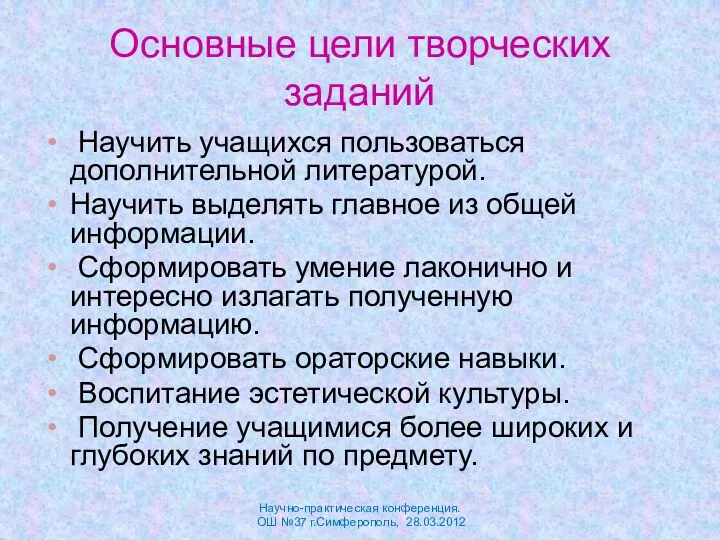 Основные цели творческих заданий

• Научить учащихся пользоваться дополнительной литературой.
• Научить выделять главное из общей информации.
• Сформировать умение лаконично и интересно излагать полученную информацию.
• Сформировать ораторские навыки.
• Воспитание эстетической культуры.
• Получение учащимися более широких и глубоких знаний по предмету.

Научно-практическая конференция.
ОШ №37 г.Симферополь, 28.03.2012